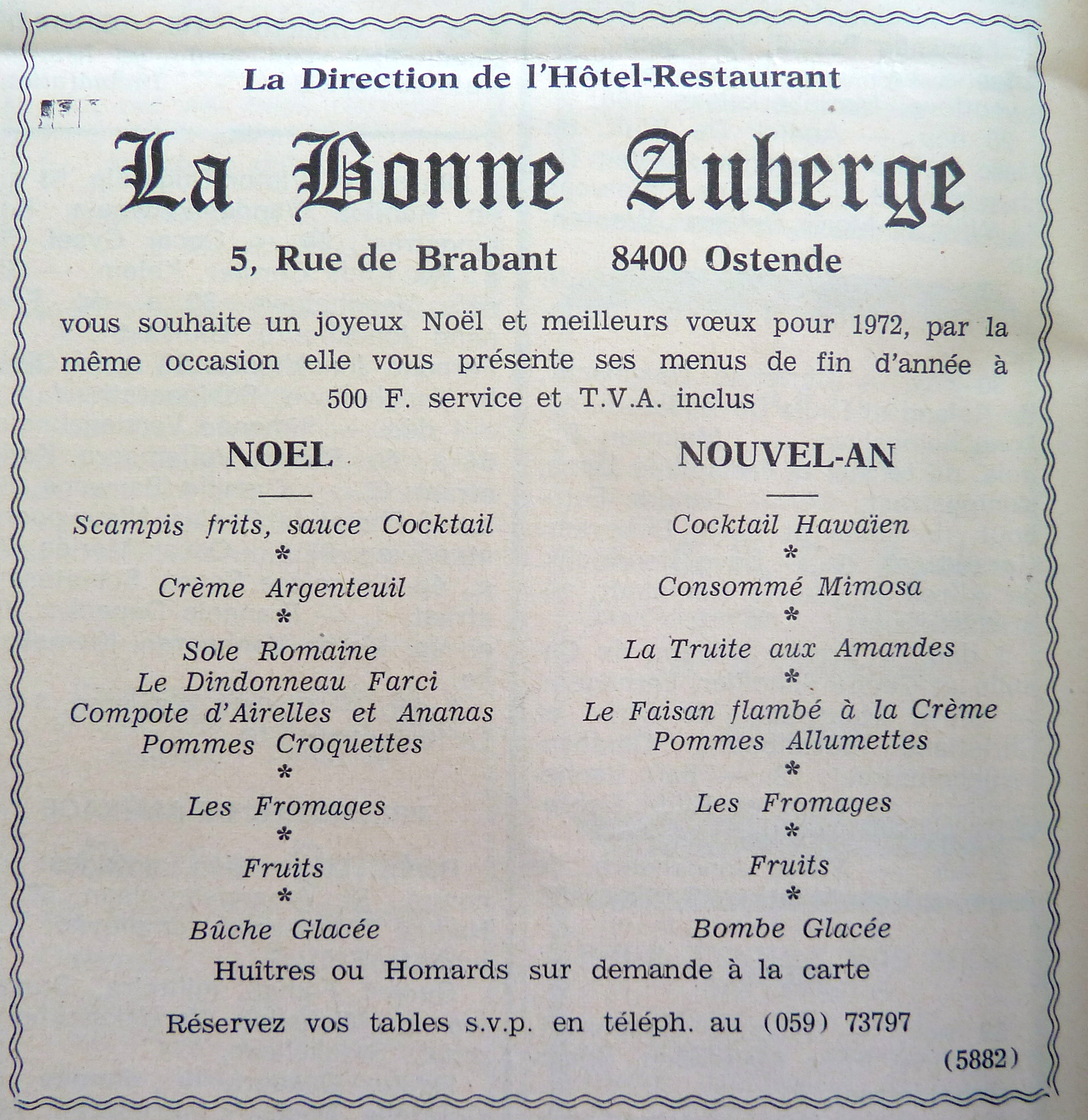 La Direction de l'Hôtel-Restaurant

La Bonne Auberge

5, Rue de Brabant 8400 Ostende

vous souhaite un joyeux Noël et meilleurs vœux pour 1972, par la même occasion elle vous présente ses menus de fin d'année à 500 F. service et T.V.A. inclus

NOEL

Scampis frits, sauce Cocktail
*
Crème Argenteuil
*
Sole Romaine
Le Dindonneau Farci
Compote d'Airelles et Ananas
Pommes Croquettes
*
Les Fromages
*
Fruits
*
Bûche Glacée

NOUVEL-AN

Cocktail Hawaïen
*
Consommé Mimosa
*
La Truite aux Amandes
*
Le Faisan flambé à la Crème
Pommes Allumettes
*
Les Fromages
*
Fruits
*
Bombe Glacée

Huîtres ou Homards sur demande à la carte

Réservez vos tables s.v.p. en téléph. au (059) 73797

(5882)